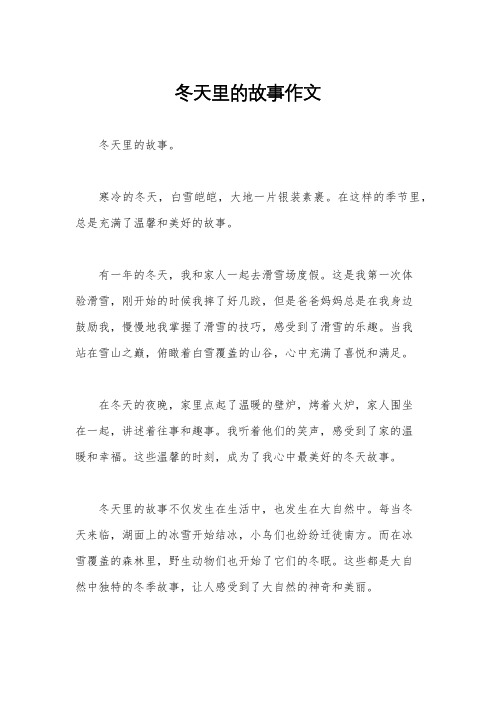 冬天里的故事作文

冬天里的故事。

寒冷的冬天，白雪皑皑，大地一片银装素裹。在这样的季节里，总是充满了温馨和美好的故事。

有一年的冬天，我和家人一起去滑雪场度假。这是我第一次体验滑雪，刚开始的时候我摔了好几跤，但是爸爸妈妈总是在我身边鼓励我，慢慢地我掌握了滑雪的技巧，感受到了滑雪的乐趣。当我站在雪山之巅，俯瞰着白雪覆盖的山谷，心中充满了喜悦和满足。

在冬天的夜晚，家里点起了温暖的壁炉，烤着火炉，家人围坐在一起，讲述着往事和趣事。我听着他们的笑声，感受到了家的温暖和幸福。这些温馨的时刻，成为了我心中最美好的冬天故事。

冬天里的故事不仅发生在生活中，也发生在大自然中。每当冬天来临，湖面上的冰雪开始结冰，小鸟们也纷纷迁徙南方。而在冰雪覆盖的森林里，野生动物们也开始了它们的冬眠。这些都是大自然中独特的冬季故事，让人感受到了大自然的神奇和美丽。